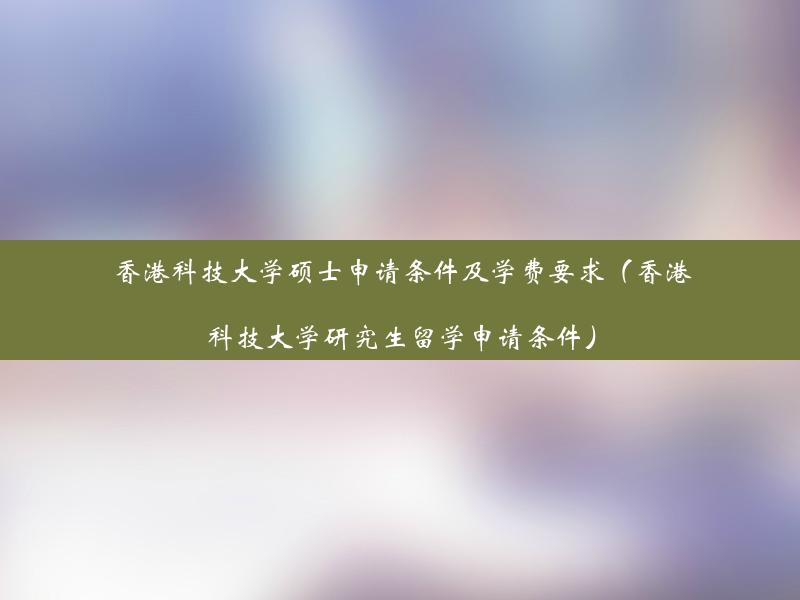 香港科技大学硕士申请条件及学费要求（香港科技大学研究生留学申请条件）